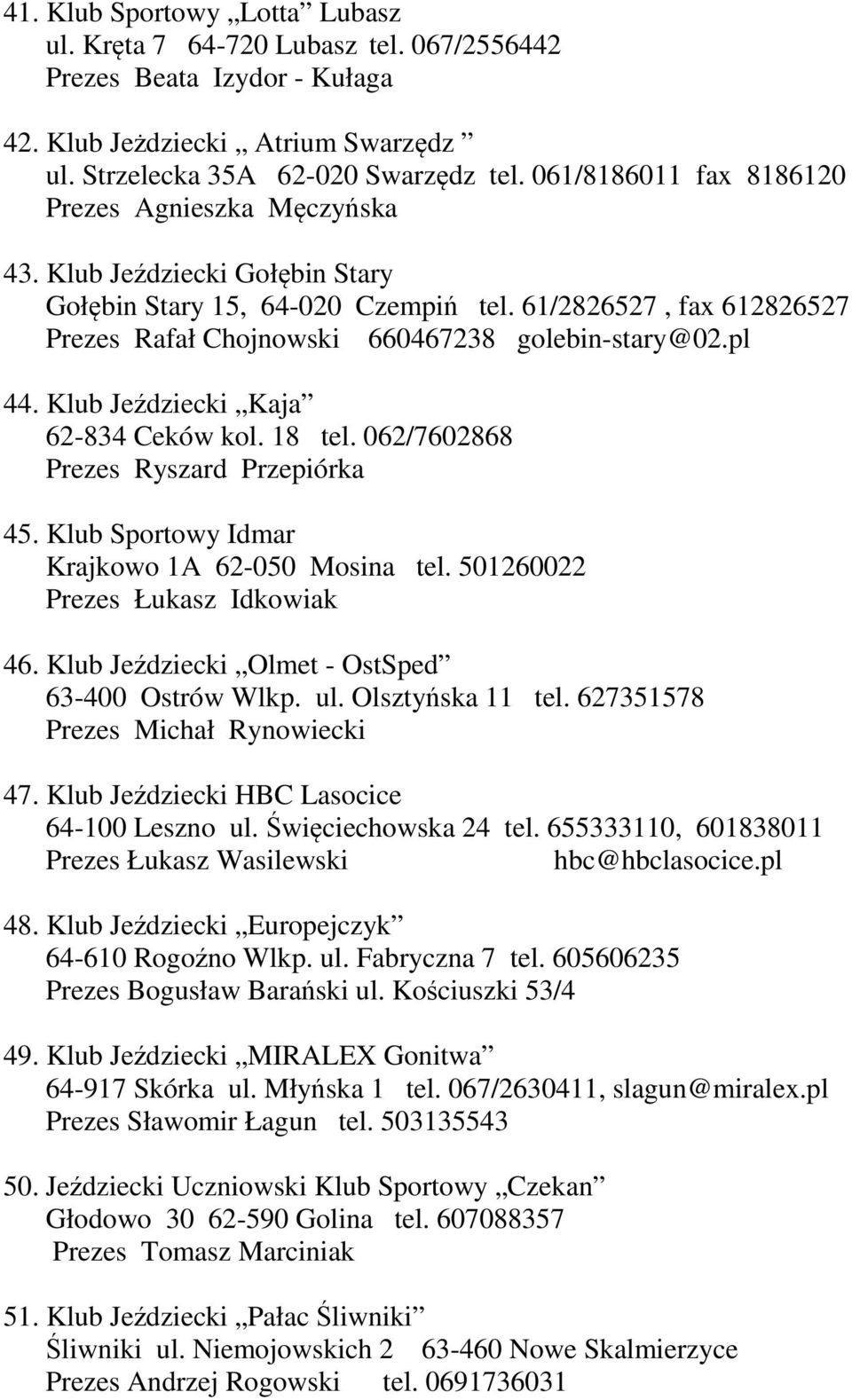 41. Klub Sportowy „Lotta” Lubasz
ul. Kręta 7 64-720 Lubasz tel. 067/2556442
Prezes Beata Izydor - Kułaga

42. Klub Jeżdziecki „ Atrium Swarzędz ”
ul. Strzelecka 35A 62-020 Swarzędz tel. 061/8186011 fax 8186120
Prezes Agnieszka Męczyńska

43. Klub Jeździecki Gołębin Stary
Gołębin Stary 15, 64-020 Czempiń tel. 61/2826527 , fax 612826527
Prezes Rafał Chojnowski 660467238 golebin-stary@02.pl

44. Klub Jeździecki „Kaja”
62-834 Ceków kol. 18 tel. 062/7602868
Prezes Ryszard Przepiórka

45. Klub Sportowy Idmar
Krajkowo 1A 62-050 Mosina tel. 501260022
Prezes Łukasz Idkowiak

46. Klub Jeździecki „Olmet - OstSped”
63-400 Ostrów Wlkp. ul. Olsztyńska 11 tel. 627351578
Prezes Michał Rynowiecki

47. Klub Jeździecki HBC Lasocice
64-100 Leszno ul. Święciechowska 24 tel. 655333110, 601838011
Prezes Łukasz Wasilewski hbc@hbclasocice.pl

48. Klub Jeździecki „Europejczyk”
64-610 Rogoźno Wlkp. ul. Fabryczna 7 tel. 605606235
Prezes Bogusław Barański ul. Kościuszki 53/4

49. Klub Jeździecki „MIRALEX Gonitwa”
64-917 Skórka ul. Młyńska 1 tel. 067/2630411, slagun@miralex.pl
Prezes Sławomir Łagun tel. 503135543

50. Jeździecki Uczniowski Klub Sportowy „Czekan”
Głodowo 30 62-590 Golina tel. 607088357
Prezes Tomasz Marciniak

51. Klub Jeździecki „Pałac Śliwniki”
Śliwniki ul. Niemojowskich 2 63-460 Nowe Skalmierzyce
Prezes Andrzej Rogowski tel. 0691736031